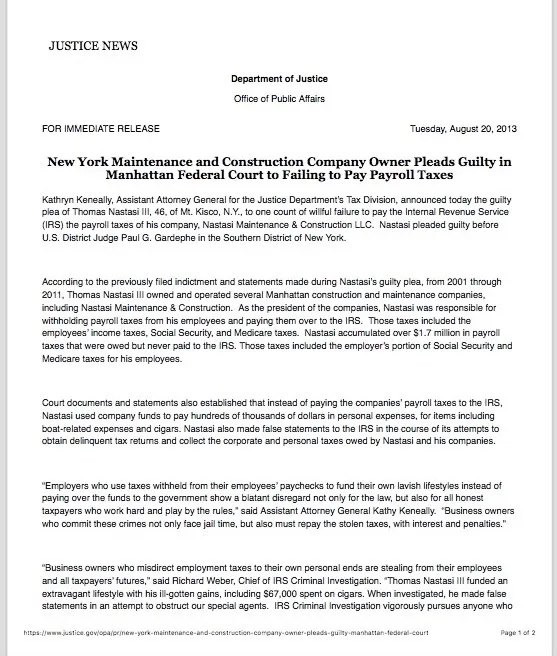 JUSTICE NEWS

Department of Justice

Office of Public Affairs

FOR IMMEDIATE RELEASE

Tuesday, August 20, 2013

New York Maintenance and Construction Company Owner Pleads Guilty in Manhattan Federal Court to Failing to Pay Payroll Taxes

Kathryn Keneally, Assistant Attorney General for the Justice Department's Tax Division, announced today the guilty plea of Thomas Nastasi III, 46, of Mt. Kisco, N.Y., to one count of willful failure to pay the Internal Revenue Service (IRS) the payroll taxes of his company, Nastasi Maintenance & Construction LLC. Nastasi pleaded guilty before U.S. District Judge Paul G. Gardephe in the Southern District of New York.

According to the previously filed indictment and statements made during Nastasi's guilty plea, from 2001 through 2011, Thomas Nastasi III owned and operated several Manhattan construction and maintenance companies, including Nastasi Maintenance & Construction. As the president of the companies, Nastasi was responsible for withholding payroll taxes from his employees and paying them over to the IRS. Those taxes included the employees' income taxes, Social Security, and Medicare taxes. Nastasi accumulated over $1.7 million in payroll taxes that were owed but never paid to the IRS. Those taxes included the employer's portion of Social Security and Medicare taxes for his employees.

Court documents and statements also established that instead of paying the companies' payroll taxes to the IRS, Nastasi used company funds to pay hundreds of thousands of dollars in personal expenses, for items including boat-related expenses and cigars. Nastasi also made false statements to the IRS in the course of its attempts to obtain delinquent tax returns and collect the corporate and personal taxes owed by Nastasi and his companies.

"Employers who use taxes withheld from their employees' paychecks to fund their own lavish lifestyles instead of paying over the funds to the government show a blatant disregard not only for the law, but also for all honest taxpayers who work hard and play by the rules," said Assistant Attorney General Kathy Keneally. "Business owners who commit these crimes not only face jail time, but also must repay the stolen taxes, with interest and penalties."

"Business owners who misdirect employment taxes to their own personal ends are stealing from their employees and all taxpayers' futures," said Richard Weber, Chief of IRS Criminal Investigation. "Thomas Nastasi III funded an extravagant lifestyle with his ill-gotten gains, including $67,000 spent on cigars. When investigated, he made false statements in an attempt to obstruct our special agents. IRS Criminal Investigation vigorously pursues anyone who

https://www.justice.gov/opa/pr/new-york-maintenance-and-construction-company-owner-pleads-guilty-manhattan-federal-court

Page 1 of 2